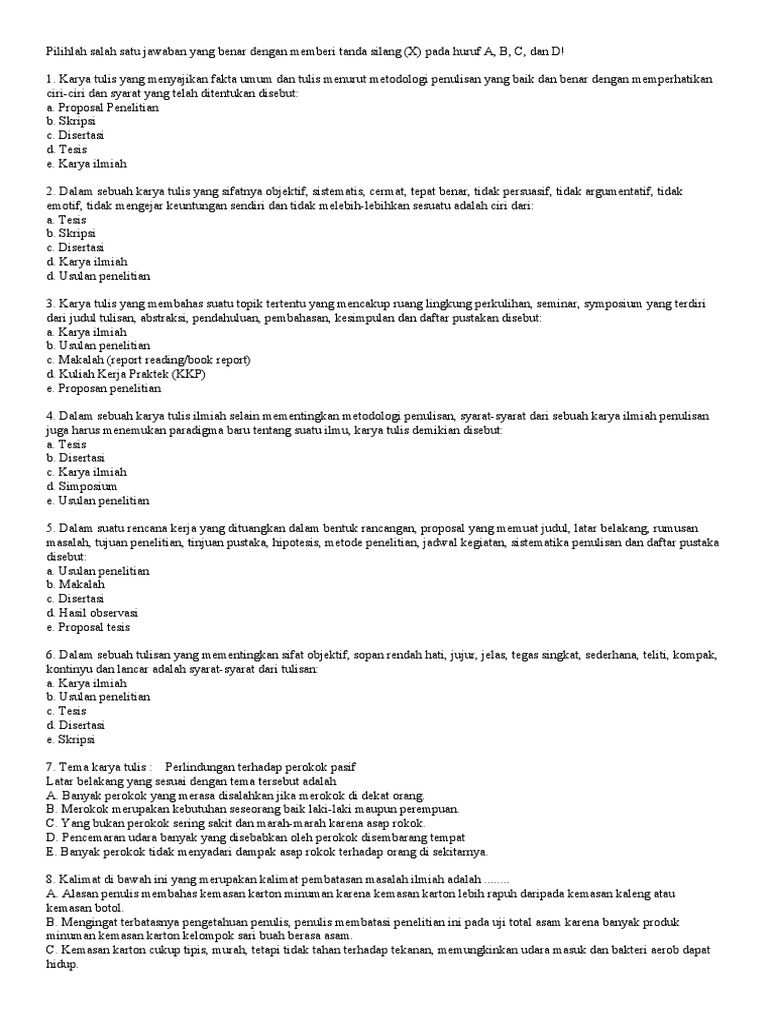 Pilihlah salah satu jawaban yang benar dengan memberi tanda silang (X) pada huruf A, B, C, dan D!

1. Karya tulis yang menyajikan fakta umum dan tulis menurut metodologi penulisan yang baik dan benar dengan memperhatikan ciri-ciri dan syarat yang telah ditentukan disebut:
a. Proposal Penelitian
b. Skripsi
c. Disertasi
d. Tesis
e. Karya ilmiah

2. Dalam sebuah karya tulis yang sifatnya objektif, sistematis, cermat, tepat benar, tidak persuasif, tidak argumentatif, tidak emotif, tidak mengejar keuntungan sendiri dan tidak melebih-lebihkan sesuatu adalah ciri dari:
a. Tesis
b. Skripsi
c. Disertasi
d. Karya ilmiah
d. Usulan penelitian

3. Karya tulis yang membahas suatu topik tertentu yang mencakup ruang lingkung perkulihan, seminar, symposium yang terdiri dari judul tulisan, abstraksi, pendahuluan, pembahasan, kesimpulan dan daftar pustakan disebut:
a. Karya ilmiah
b. Usulan penelitian
c. Makalah (report reading/book report)
d. Kuliah Kerja Praktek (KKP)
e. Proposan penelitian

4. Dalam sebuah karya tulis ilmiah selain mementingkan metodologi penulisan, syarat-syarat dari sebuah karya ilmiah penulisan juga harus menemukan paradigma baru tentang suatu ilmu, karya tulis demikian disebut:
a. Tesis
b. Disertasi
c. Karya ilmiah
d. Simposium
e. Usulan penelitian

5. Dalam suatu rencana kerja yang dituangkan dalam bentuk rancangan, proposal yang memuat judul, latar belakang, rumusan masalah, tujuan penelitian, tinjuan pustaka, hipotesis, metode penelitian, jadwal kegiatan, sistematika penulisan dan daftar pustaka disebut:
a. Usulan penelitian
b. Makalah
c. Disertasi
d. Hasil observasi
e. Proposal tesis

6. Dalam sebuah tulisan yang mementingkan sifat objektif, sopan rendah hati, jujur, jelas, tegas singkat, sederhana, teliti, kompak, kontinyu dan lancar adalah syarat-syarat dari tulisan:
a. Karya ilmiah
b. Usulan penelitian
c. Tesis
d. Disertasi
e. Skripsi

7. Tema karya tulis : Perlindungan terhadap perokok pasif
Latar belakang yang sesuai dengan tema tersebut adalah
A. Banyak perokok yang merasa disalahkan jika merokok di dekat orang.
B. Merokok merupakan kebutuhan seseorang baik laki-laki maupun perempuan.
C. Yang bukan perokok sering sakit dan marah-marah karena asap rokok.
D. Pencemaran udara banyak yang disebabkan oleh perokok disembarang tempat
E. Banyak perokok tidak menyadari dampak asap rokok terhadap orang di sekitarnya.

8. Kalimat di bawah ini yang merupakan kalimat pembatasan masalah ilmiah adalah ........
A. Alasan penulis membahas kemasan karton minuman karena kemasan karton lebih rapuh daripada kemasan kaleng atau kemasan botol.
B. Mengingat terbatasnya pengetahuan penulis, penulis membatasi penelitian ini pada uji total asam karena banyak produk minuman kemasan karton kelompok sari buah berasa asam.
C. Kemasan karton cukup tipis, murah, tetapi tidak tahan terhadap tekanan, memungkinkan udara masuk dan bakteri aerob dapat hidup.